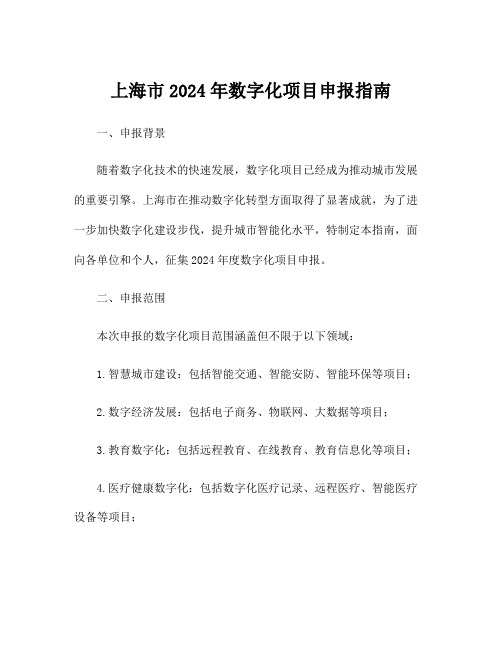 上海市 2024 年数字化项目申报指南

一、申报背景

随着数字化技术的快速发展，数字化项目已经成为推动城市发展的重要引擎。上海市在推动数字化转型方面取得了显著成就，为了进一步加快数字化建设步伐，提升城市智能化水平，特制定本指南，面向各单位和个人，征集 2024 年度数字化项目申报。

二、申报范围

本次申报的数字化项目范围涵盖但不限于以下领域：

1. 智慧城市建设：包括智能交通、智能安防、智能环保等项目；

2. 数字经济发展：包括电子商务、物联网、大数据等项目；

3. 教育数字化：包括远程教育、在线教育、教育信息化等项目；

4. 医疗健康数字化：包括数字化医疗记录、远程医疗、智能医疗设备等项目；